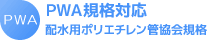 PWA

PWA規格対応

配水用ポリエチレン管協会規格